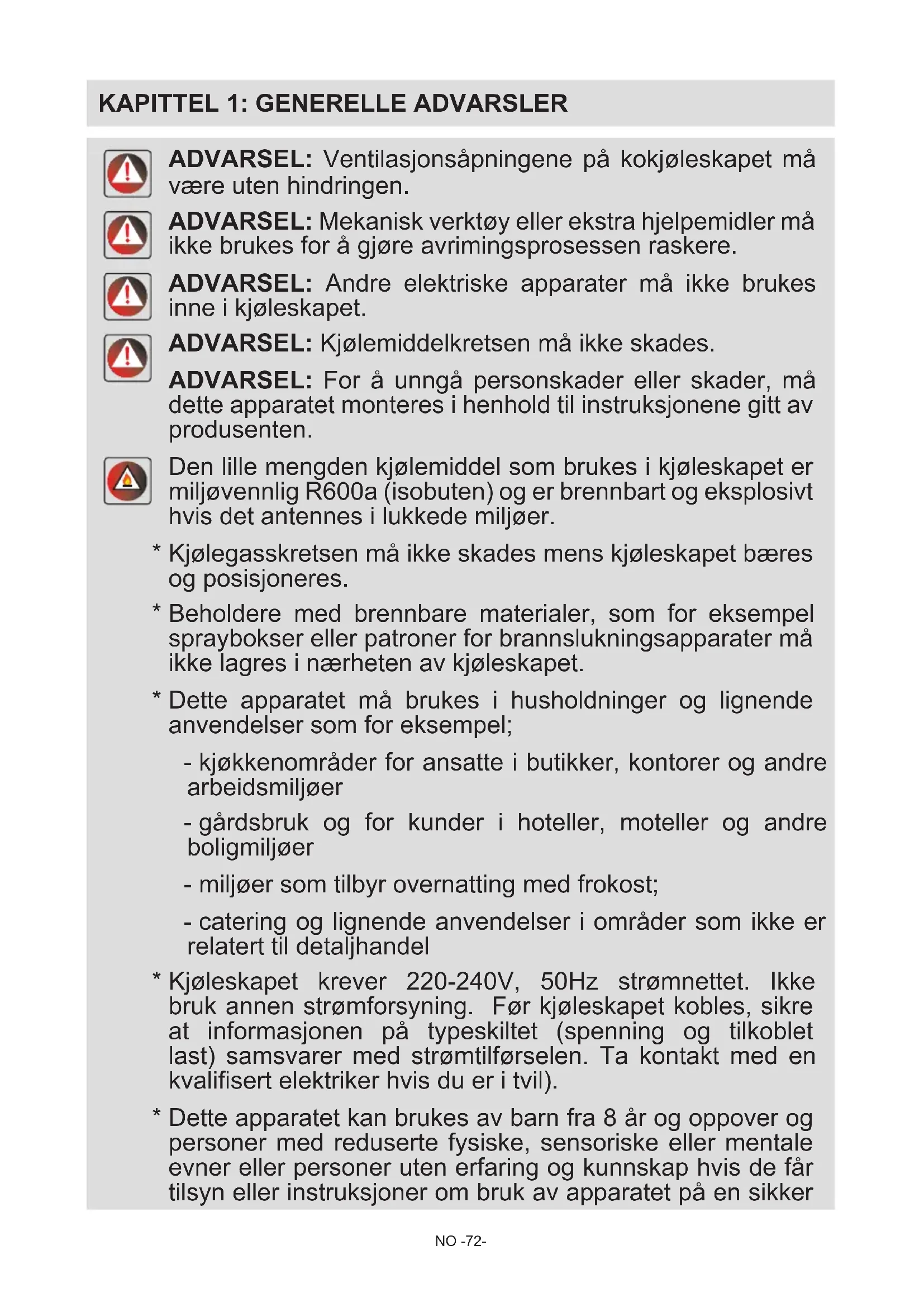 KAPITTEL 1: GENERELLE ADVARSLER

ADVARSEL: Ventilasjonsåpningene på kokjøleskapet må være uten hindringen.

ADVARSEL: Mekanisk verktøy eller ekstra hjelpemidler må ikke brukes for å gjøre avrimingsprosessen raskere.

ADVARSEL: Andre elektriske apparater må ikke brukes inne i kjøleskapet.

ADVARSEL: Kjølemiddelkretsen må ikke skades.

ADVARSEL: For å unngå personskader eller skader, må dette apparatet monteres i henhold til instruksjonene gitt av produsenten.

Den lille mengden kjølemiddel som brukes i kjøleskapet er miljøvennlig R600a (isobuten) og er brennbart og eksplosivt hvis det antennes i lukkede miljøer.

* Kjølegasskretsen må ikke skades mens kjøleskapet bæres og posisjoneres.

* Beholdere med brennbare materialer, som for eksempel spraybokser eller patroner for brannslukningsapparater må ikke lagres i nærheten av kjøleskapet.

* Dette apparatet må brukes i husholdninger og lignende anvendelser som for eksempel;

- kjøkkenområder for ansatte i butikker, kontorer og andre arbeidsmiljøer

- gårdsbruk og for kunder i hoteller, moteller og andre boligmiljøer

- miljøer som tilbyr overnatting med frokost;

- catering og lignende anvendelser i områder som ikke er relatert til detaljhandel

* Kjøleskapet krever 220-240V, 50Hz strømnettet. Ikke bruk annen strømforsyning. Før kjøleskapet kobles, sikre at informasjonen på typeskiltet (spenning og tilkoblet last) samsvarer med strømtilførselen. Ta kontakt med en kvalifisert elektriker hvis du er i tvil).

* Dette apparatet kan brukes av barn fra 8 år og oppover og personer med reduserte fysiske, sensoriske eller mentale evner eller personer uten erfaring og kunnskap hvis de får tilsyn eller instruksjoner om bruk av apparatet på en sikker

NO -72-